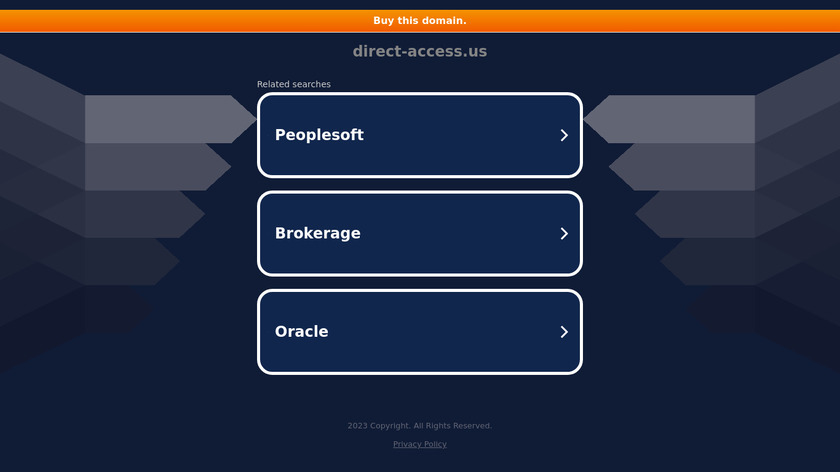 Buy this domain.

direct-access.us

Related searches

Peoplesoft

Brokerage

Oracle

2023 Copyright. All Rights Reserved.

Privacy Policy